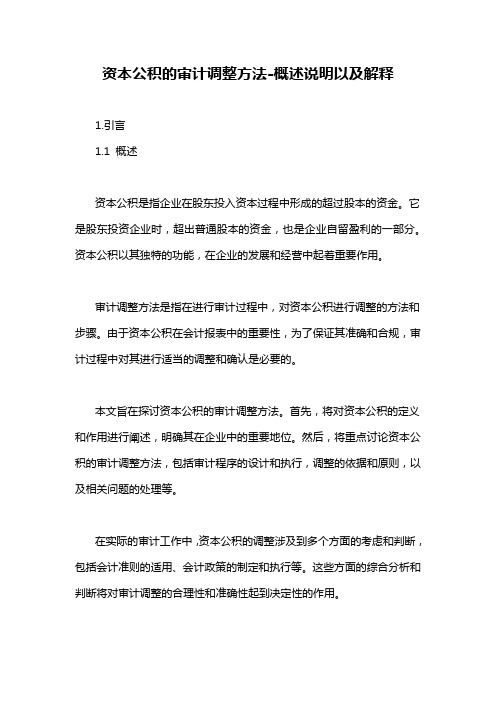 资本公积的审计调整方法-概述说明以及解释

1.引言

1.1 概述

资本公积是指企业在股东投入资本过程中形成的超过股本的资金。它是股东投资企业时，超出普通股本的资金，也是企业自留盈利的一部分。资本公积以其独特的功能，在企业的发展和经营中起着重要作用。

审计调整方法是指在进行审计过程中，对资本公积进行调整的方法和步骤。由于资本公积在会计报表中的重要性，为了保证其准确和合规，审计过程中对其进行适当的调整和确认是必要的。

本文旨在探讨资本公积的审计调整方法。首先，将对资本公积的定义和作用进行阐述，明确其在企业中的重要地位。然后，将重点讨论资本公积的审计调整方法，包括审计程序的设计和执行，调整的依据和原则，以及相关问题的处理等。

在实际的审计工作中，资本公积的调整涉及到多个方面的考虑和判断，包括会计准则的适用、会计政策的制定和执行等。这些方面的综合分析和判断将对审计调整的合理性和准确性起到决定性的作用。